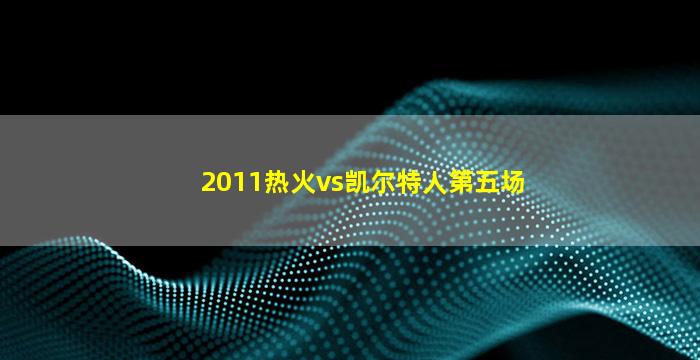 2011热火vs凯尔特人第五场